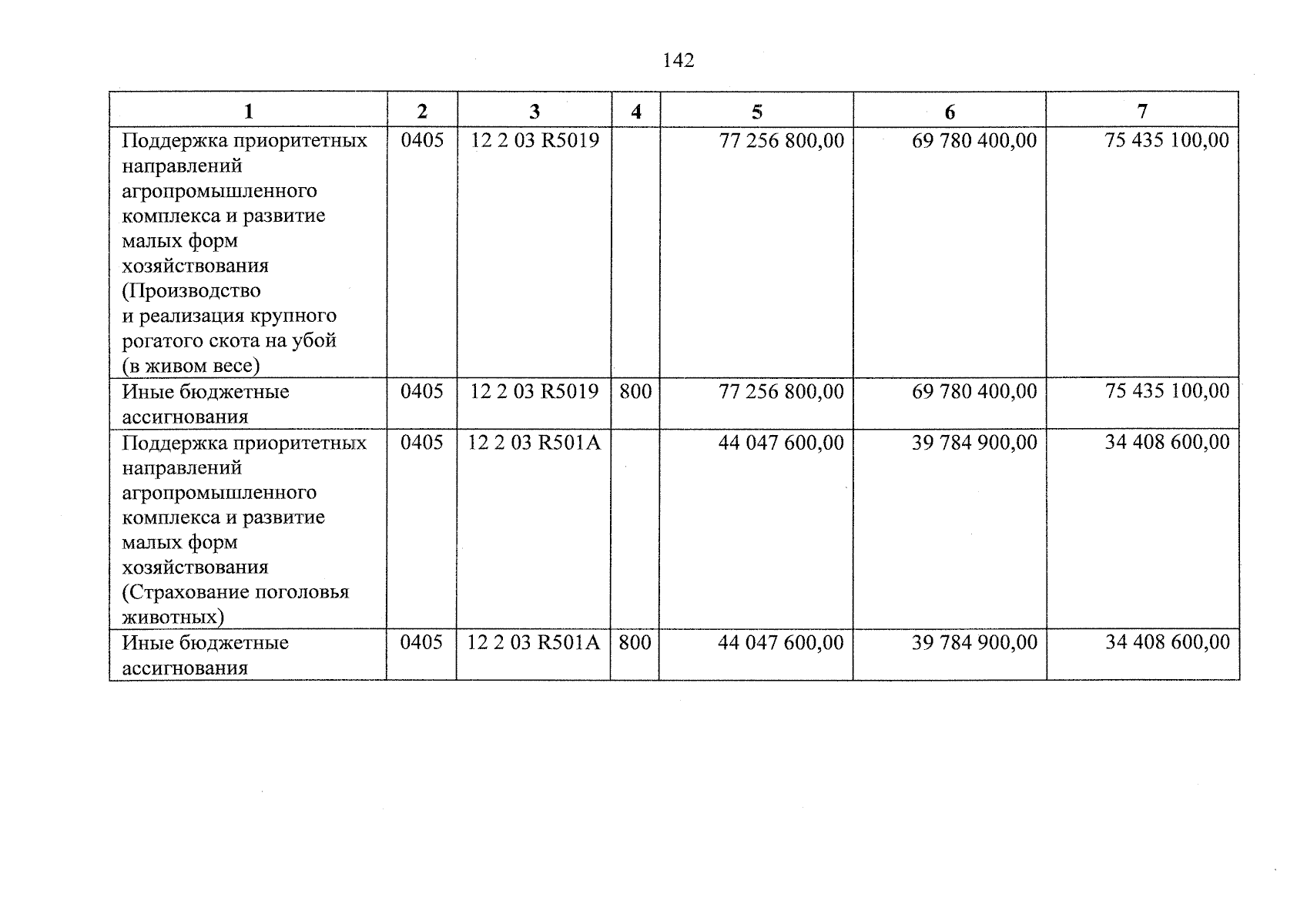 142

| 1 | 2 | 3 | 4 | 5 | 6 | 7 |
|---|---|---|---|---|---|---|
| Поддержка приоритетных направлений агропромышленного комплекса и развитие малых форм хозяйствования (Производство и реализация крупного рогатого скота на убой (в живом весе) | 0405 | 12 2 03 R5019 | | 77 256 800,00 | 69 780 400,00 | 75 435 100,00 |
| Иные бюджетные ассигнования | 0405 | 12 2 03 R5019 | 800 | 77 256 800,00 | 69 780 400,00 | 75 435 100,00 |
| Поддержка приоритетных направлений агропромышленного комплекса и развитие малых форм хозяйствования (Страхование поголовья животных) | 0405 | 12 2 03 R501A | | 44 047 600,00 | 39 784 900,00 | 34 408 600,00 |
| Иные бюджетные ассигнования | 0405 | 12 2 03 R501A | 800 | 44 047 600,00 | 39 784 900,00 | 34 408 600,00 |